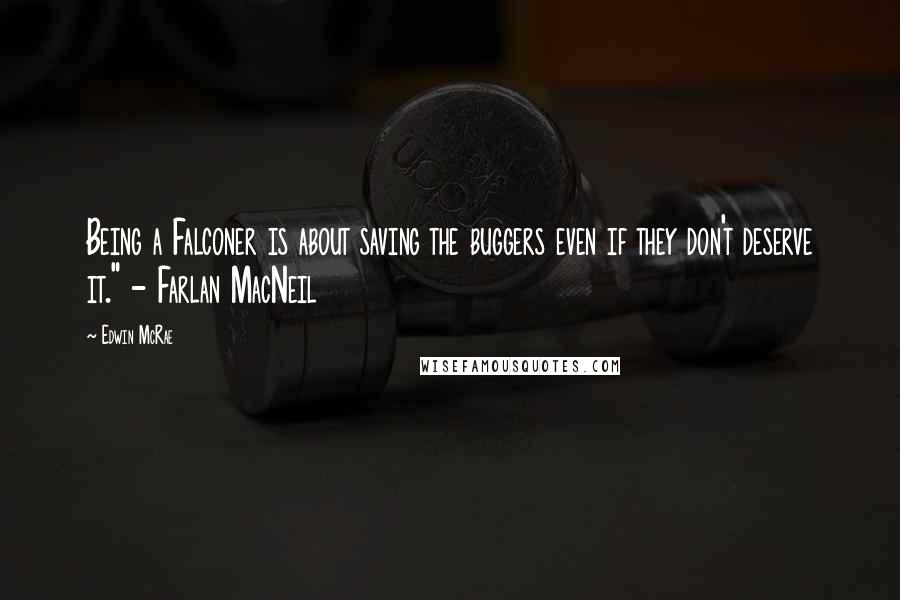 Being a Falconer is about saving the buggers even if they don't deserve it." - Farlan MacNeil

~ Edwin McRae

WISEFAMOUSQUOTES.COM